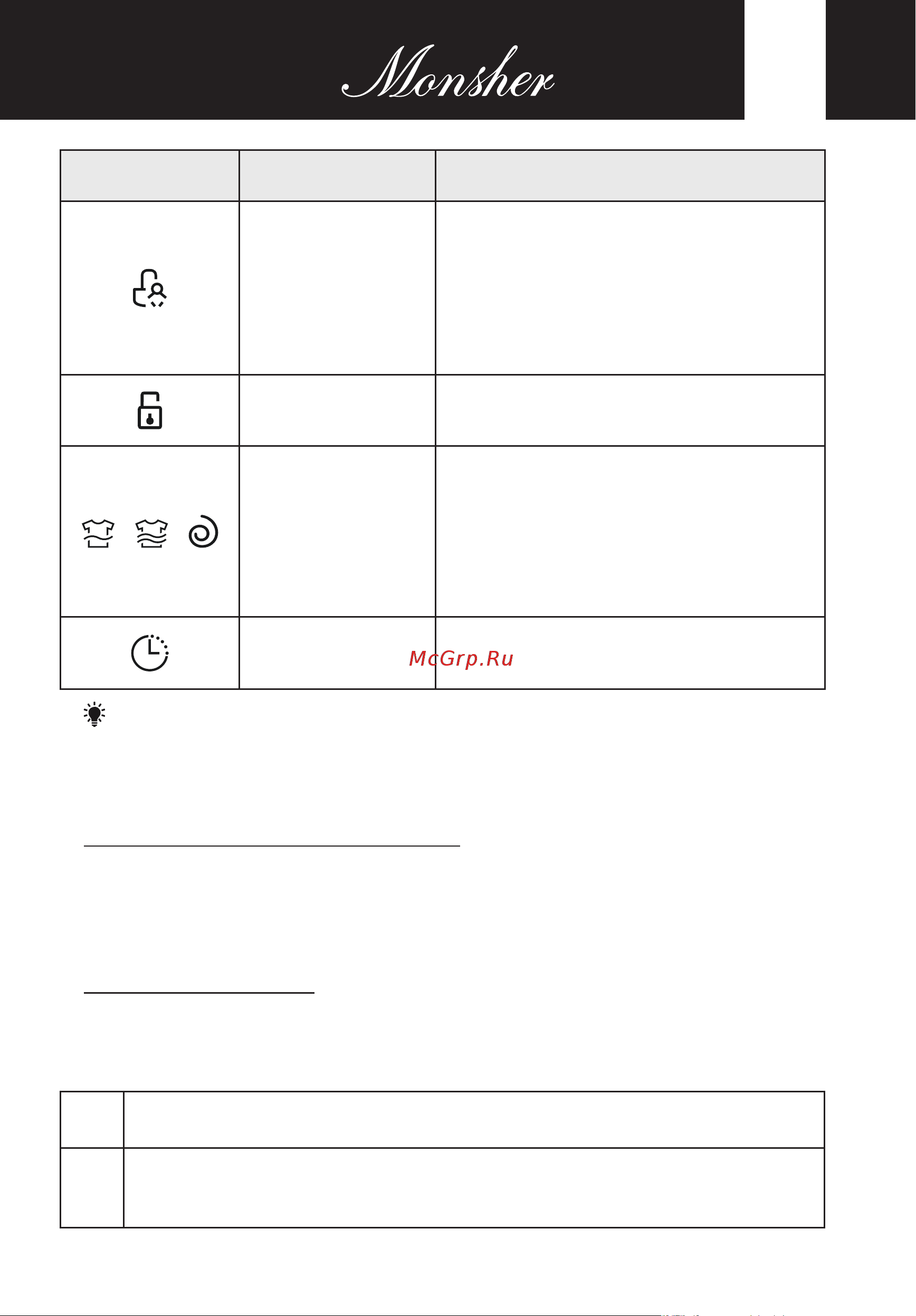 Monsher

McGrp.Ru